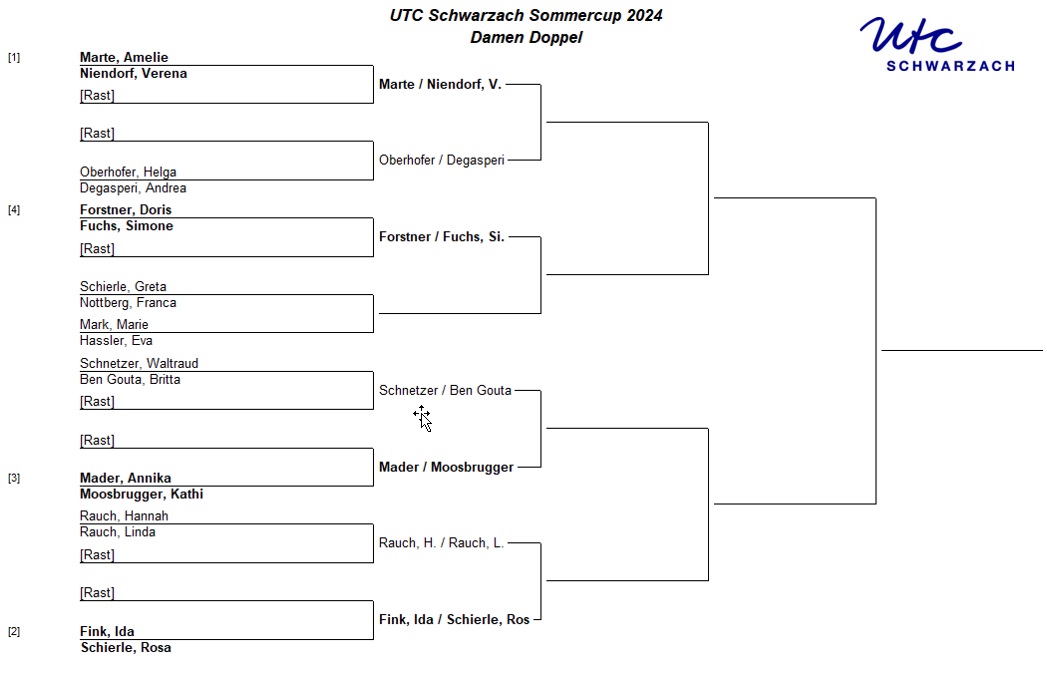 UTC Schwarzach Sommercup 2024
Damen Doppel

utc SCHWARZACH

[1] Marte, Amelie
Niendorf, Verena
[Rast]

Marte / Niendorf, V.

[Rast]
Oberhofer, Helga
Degasperi, Andrea

Oberhofer / Degasperi

[4] Forstner, Doris
Fuchs, Simone
[Rast]

Forstner / Fuchs, Si.

Schierle, Greta
Nottberg, Franca
Mark, Marie
Hassler, Eva

Schnetzer, Waltraud
Ben Gouta, Britta
[Rast]

Schnetzer / Ben Gouta

[Rast]
[3] Mader, Annika
Moosbrugger, Kathi

Mader / Moosbrugger

Rauch, Hannah
Rauch, Linda
[Rast]

Rauch, H. / Rauch, L.

[Rast]
[2] Fink, Ida
Schierle, Rosa

Fink, Ida / Schierle, Ros